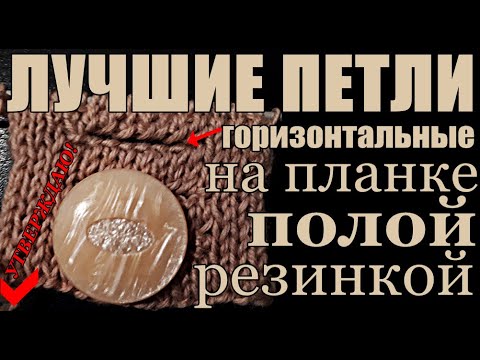 ЛУЧШИЕ ПЕТЛИ
горизонтальные
на планке
полой
резинкой

УТВЕРЖДАЮ!